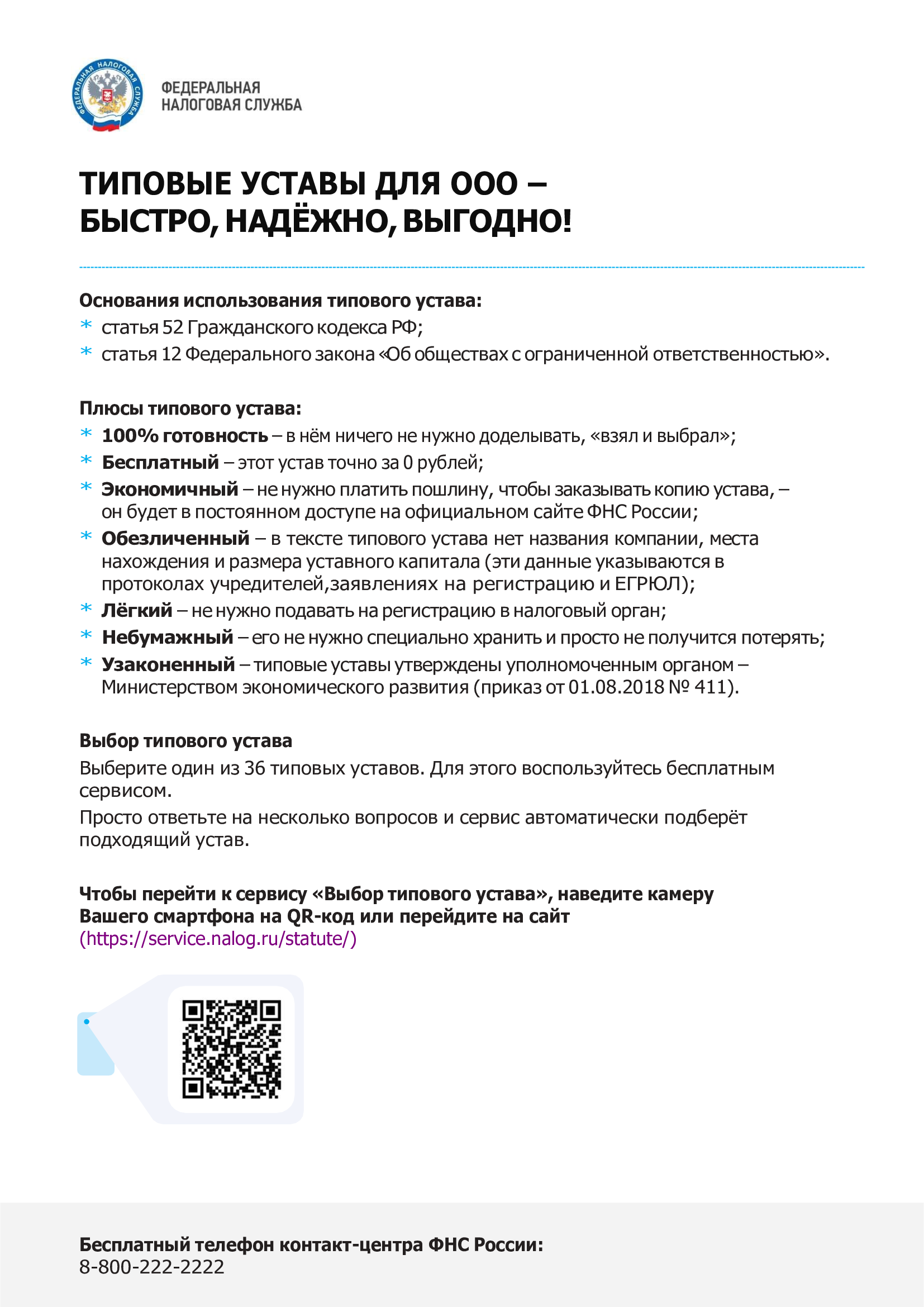 ФЕДЕРАЛЬНАЯ НАЛОГОВАЯ СЛУЖБА

ФЕДЕРАЛЬНАЯ
НАЛОГОВАЯ СЛУЖБА

ТИПОВЫЕ УСТАВЫ ДЛЯ ООО –
БЫСТРО, НАДЁЖНО, ВЫГОДНО!

Основания использования типового устава:
* статья 52 Гражданского кодекса РФ;
* статья 12 Федерального закона «Об обществах с ограниченной ответственностью».

Плюсы типового устава:
* 100% готовность – в нём ничего не нужно доделывать, «взял и выбрал»;
* Бесплатный – этот устав точно за 0 рублей;
* Экономичный – не нужно платить пошлину, чтобы заказывать копию устава, – он будет в постоянном доступе на официальном сайте ФНС России;
* Обезличенный – в тексте типового устава нет названия компании, места нахождения и размера уставного капитала (эти данные указываются в протоколах учредителей,заявлениях на регистрацию и ЕГРЮЛ);
* Лёгкий – не нужно подавать на регистрацию в налоговый орган;
* Небумажный – его не нужно специально хранить и просто не получится потерять;
* Узаконенный – типовые уставы утверждены уполномоченным органом – Министерством экономического развития (приказ от 01.08.2018 № 411).

Выбор типового устава
Выберите один из 36 типовых уставов. Для этого воспользуйтесь бесплатным сервисом.
Просто ответьте на несколько вопросов и сервис автоматически подберёт подходящий устав.

Чтобы перейти к сервису «Выбор типового устава», наведите камеру Вашего смартфона на QR-код или перейдите на сайт
(https://service.nalog.ru/statute/)

Бесплатный телефон контакт-центра ФНС России:
8-800-222-2222